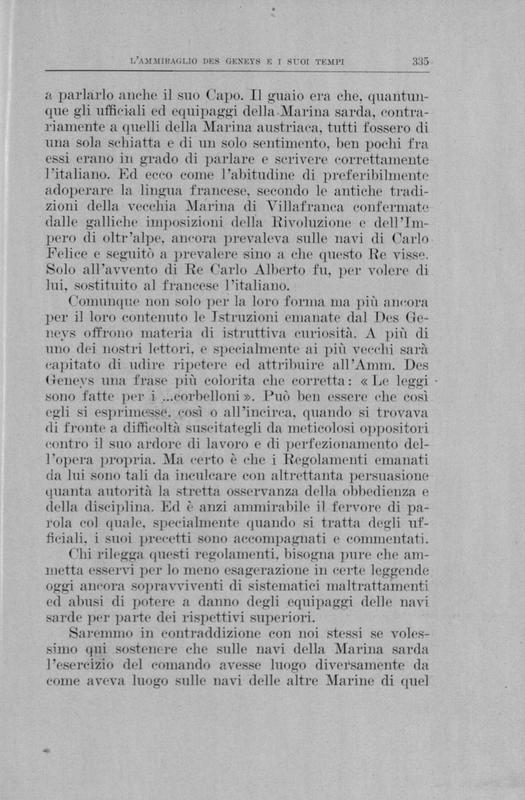 L'AMMIRAGLIO DES GENEYS E I SUOI TEMPI    335

a parlarlo anche il suo Capo. Il guaio era che, quantunque gli ufficiali ed equipaggi della Marina sarda, contrariamente a quelli della Marina austriaca, tutti fossero di una sola schiatta e di un solo sentimento, ben pochi fra essi erano in grado di parlare e scrivere correttamente l'italiano. Ed ecco come l'abitudine di preferibilmente adoperare la lingua francese, secondo le antiche tradizioni della vecchia Marina di Villafranca confermate dalle galliche imposizioni della Rivoluzione e dell'Impero di oltr'alpe, ancora prevaleva sulle navi di Carlo Felice e seguitò a prevalere sino a che questo Re visse. Solo all'avvento di Re Carlo Alberto fu, per volere di lui, sostituito al francese l'italiano.

Comunque non solo per la loro forma ma più ancora per il loro contenuto le Istruzioni emanate dal Des Geneys offrono materia di istruttiva curiosità. A più di uno dei nostri lettori, e specialmente ai più vecchi sarà capitato di udire ripetere ed attribuire all'Amm. Des Geneys una frase più colorita che corretta: « Le leggi sono fatte per i ...corbelloni ». Può ben essere che così egli si esprimesse, così o all'incirca, quando si trovava di fronte a difficoltà suscitategli da meticolosi oppositori contro il suo ardore di lavoro e di perfezionamento dell'opera propria. Ma certo è che i Regolamenti emanati da lui sono tali da inculcare con altrettanta persuasione quanta autorità la stretta osservanza della obbedienza e della disciplina. Ed è anzi ammirabile il fervore di parola col quale, specialmente quando si tratta degli ufficiali, i suoi precetti sono accompagnati e commentati.

Chi rilegga questi regolamenti, bisogna pure che ammetta esservi per lo meno esagerazione in certe leggende oggi ancora sopravviventi di sistematici maltrattamenti ed abusi di potere a danno degli equipaggi delle navi sarde per parte dei rispettivi superiori.

Saremmo in contraddizione con noi stessi se volessimo qui sostenere che sulle navi della Marina sarda l'esercizio del comando avesse luogo diversamente da come aveva luogo sulle navi delle altre Marine di quel